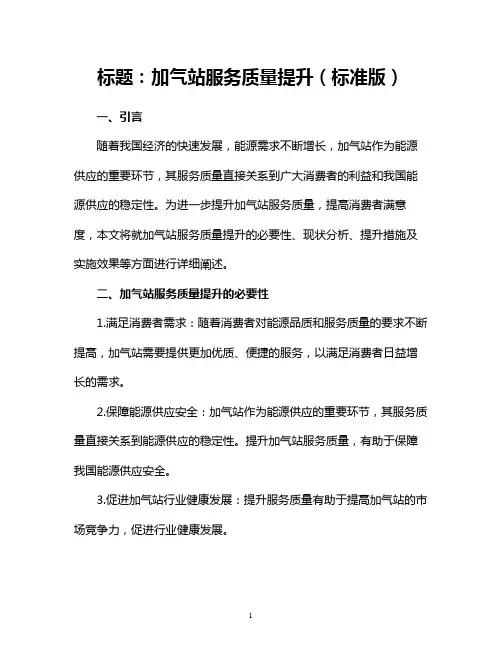 标题：加气站服务质量提升（标准版）

一、引言

随着我国经济的快速发展，能源需求不断增长，加气站作为能源供应的重要环节，其服务质量直接关系到广大消费者的利益和我国能源供应的稳定性。为进一步提升加气站服务质量，提高消费者满意度，本文将就加气站服务质量提升的必要性、现状分析、提升措施及实施效果等方面进行详细阐述。

二、加气站服务质量提升的必要性

1.满足消费者需求：随着消费者对能源品质和服务质量的要求不断提高，加气站需要提供更加优质、便捷的服务，以满足消费者日益增长的需求。

2.保障能源供应安全：加气站作为能源供应的重要环节，其服务质量直接关系到能源供应的稳定性。提升加气站服务质量，有助于保障我国能源供应安全。

3.促进加气站行业健康发展：提升服务质量有助于提高加气站的市场竞争力，促进行业健康发展。

1